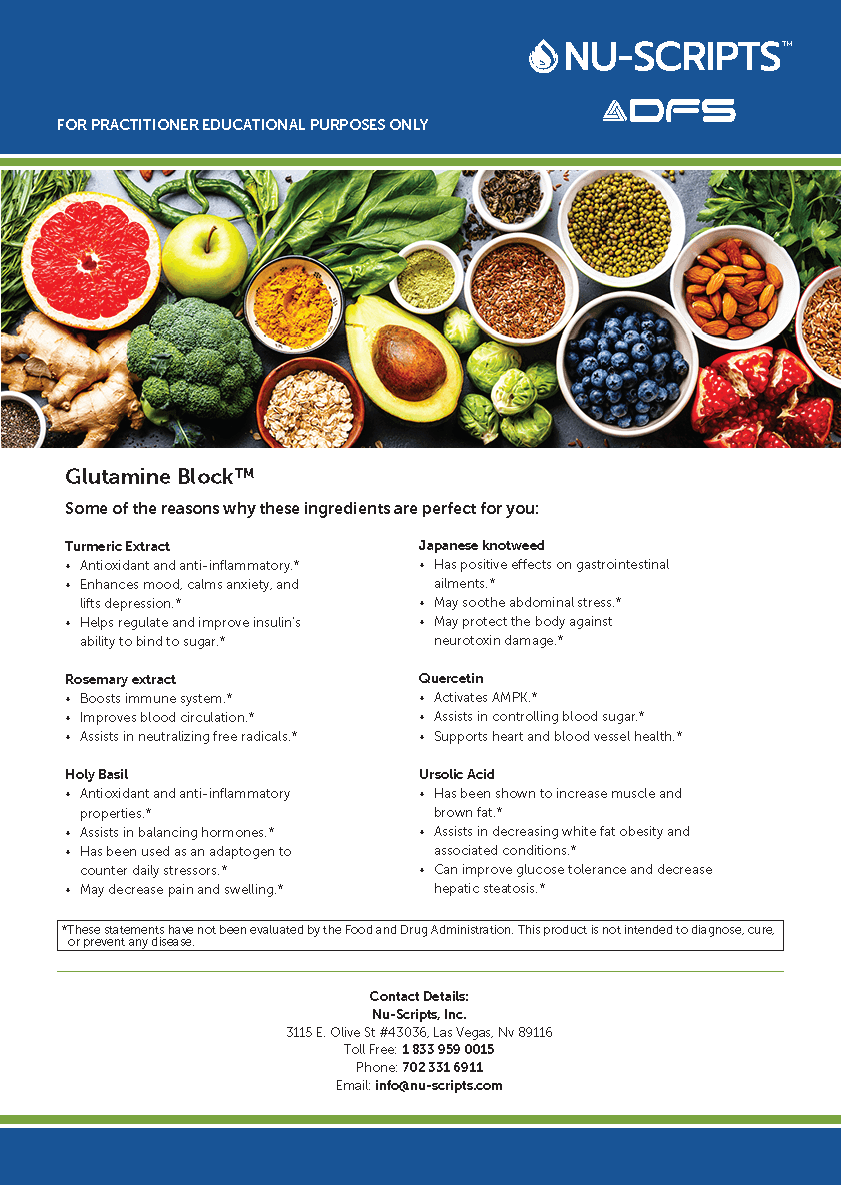 NU-SCRIPTS™

DFS

FOR PRACTITIONER EDUCATIONAL PURPOSES ONLY

Glutamine Block™

Some of the reasons why these ingredients are perfect for you:

Turmeric Extract
• Antioxidant and anti-inflammatory.*
• Enhances mood, calms anxiety, and lifts depression.*
• Helps regulate and improve insulin's ability to bind to sugar.*

Rosemary extract
• Boosts immune system.*
• Improves blood circulation.*
• Assists in neutralizing free radicals.*

Holy Basil
• Antioxidant and anti-inflammatory properties.*
• Assists in balancing hormones.*
• Has been used as an adaptogen to counter daily stressors.*
• May decrease pain and swelling.*

Japanese knotweed
• Has positive effects on gastrointestinal ailments.*
• May soothe abdominal stress.*
• May protect the body against neurotoxin damage.*

Quercetin
• Activates AMPK.*
• Assists in controlling blood sugar.*
• Supports heart and blood vessel health.*

Ursolic Acid
• Has been shown to increase muscle and brown fat.*
• Assists in decreasing white fat obesity and associated conditions.*
• Can improve glucose tolerance and decrease hepatic steatosis.*

*These statements have not been evaluated by the Food and Drug Administration. This product is not intended to diagnose, cure, or prevent any disease.

Contact Details:
Nu-Scripts, Inc.
3115 E. Olive St #43036, Las Vegas, Nv 89116
Toll Free: 1 833 959 0015
Phone: 702 331 6911
Email: info@nu-scripts.com